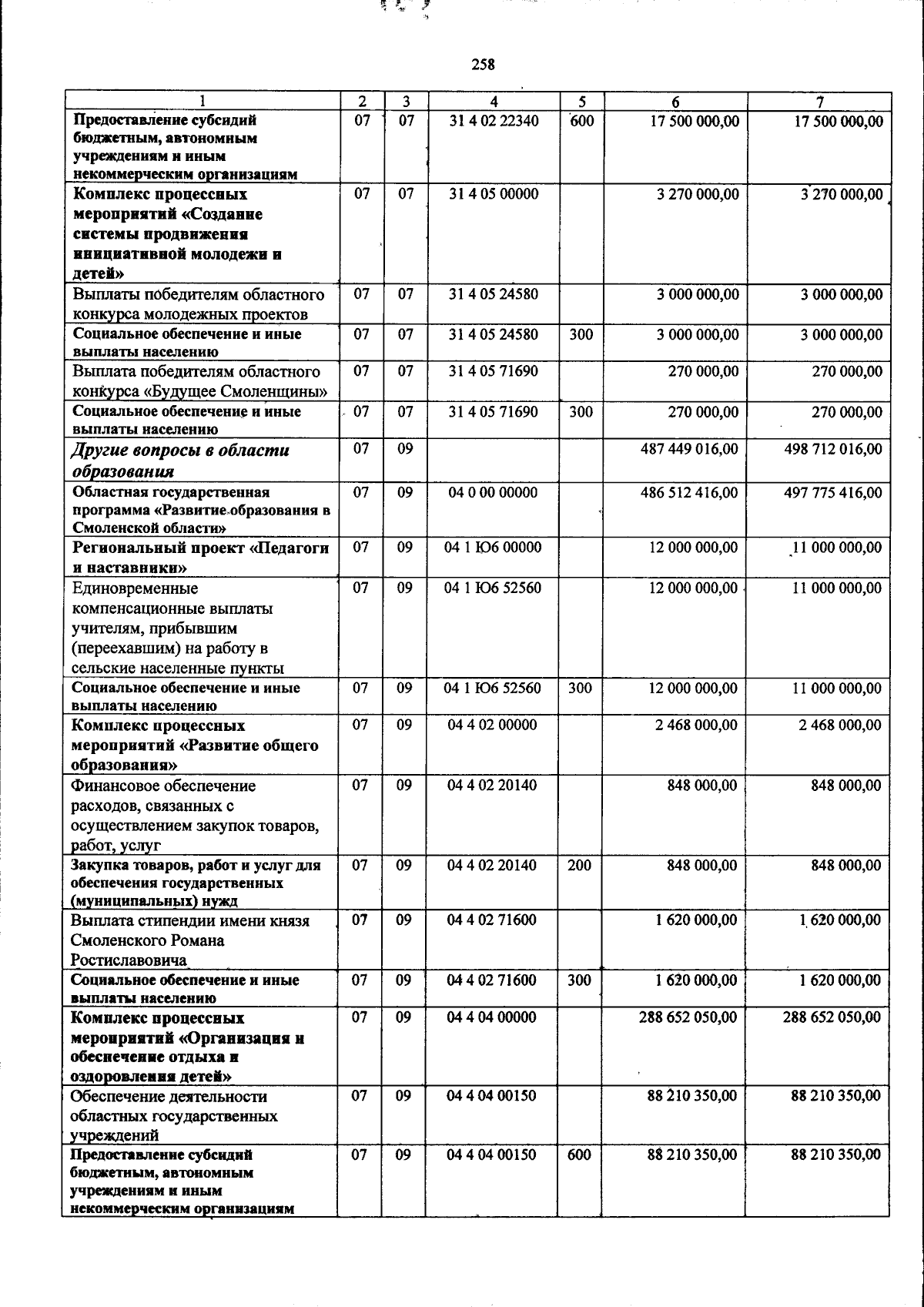 258

| 1 | 2 | 3 | 4 | 5 | 6 | 7 |
|---|---|---|---|---|---|---|
| Предоставление субсидий бюджетным, автономным учреждениям и иным некоммерческим организациям | 07 | 07 | 31 4 02 22340 | 600 | 17 500 000,00 | 17 500 000,00 |
| Комплекс процессных мероприятий «Создание системы продвижения инициативной молодежи и детей» | 07 | 07 | 31 4 05 00000 |  | 3 270 000,00 | 3 270 000,00 |
| Выплаты победителям областного конкурса молодежных проектов | 07 | 07 | 31 4 05 24580 |  | 3 000 000,00 | 3 000 000,00 |
| Социальное обеспечение и иные выплаты населению | 07 | 07 | 31 4 05 24580 | 300 | 3 000 000,00 | 3 000 000,00 |
| Выплата победителям областного конкурса «Будущее Смоленщины» | 07 | 07 | 31 4 05 71690 |  | 270 000,00 | 270 000,00 |
| Социальное обеспечение и иные выплаты населению | 07 | 07 | 31 4 05 71690 | 300 | 270 000,00 | 270 000,00 |
| Другие вопросы в области образования | 07 | 09 |  |  | 487 449 016,00 | 498 712 016,00 |
| Областная государственная программа «Развитие образования в Смоленской области» | 07 | 09 | 04 0 00 00000 |  | 486 512 416,00 | 497 775 416,00 |
| Региональный проект «Педагоги и наставники» | 07 | 09 | 04 1 Ю6 00000 |  | 12 000 000,00 | 11 000 000,00 |
| Единовременные компенсационные выплаты учителям, прибывшим (переехавшим) на работу в сельские населенные пункты | 07 | 09 | 04 1 Ю6 52560 |  | 12 000 000,00 | 11 000 000,00 |
| Социальное обеспечение и иные выплаты населению | 07 | 09 | 04 1 Ю6 52560 | 300 | 12 000 000,00 | 11 000 000,00 |
| Комплекс процессных мероприятий «Развитие общего образования» | 07 | 09 | 04 4 02 00000 |  | 2 468 000,00 | 2 468 000,00 |
| Финансовое обеспечение расходов, связанных с осуществлением закупок товаров, работ, услуг | 07 | 09 | 04 4 02 20140 |  | 848 000,00 | 848 000,00 |
| Закупка товаров, работ и услуг для обеспечения государственных (муниципальных) нужд | 07 | 09 | 04 4 02 20140 | 200 | 848 000,00 | 848 000,00 |
| Выплата стипендии имени князя Смоленского Романа Ростиславовича | 07 | 09 | 04 4 02 71600 |  | 1 620 000,00 | 1 620 000,00 |
| Социальное обеспечение и иные выплаты населению | 07 | 09 | 04 4 02 71600 | 300 | 1 620 000,00 | 1 620 000,00 |
| Комплекс процессных мероприятий «Организация и обеспечение отдыха и оздоровления детей» | 07 | 09 | 04 4 04 00000 |  | 288 652 050,00 | 288 652 050,00 |
| Обеспечение деятельности областных государственных учреждений | 07 | 09 | 04 4 04 00150 |  | 88 210 350,00 | 88 210 350,00 |
| Предоставление субсидий бюджетным, автономным учреждениям и иным некоммерческим организациям | 07 | 09 | 04 4 04 00150 | 600 | 88 210 350,00 | 88 210 350,00 |